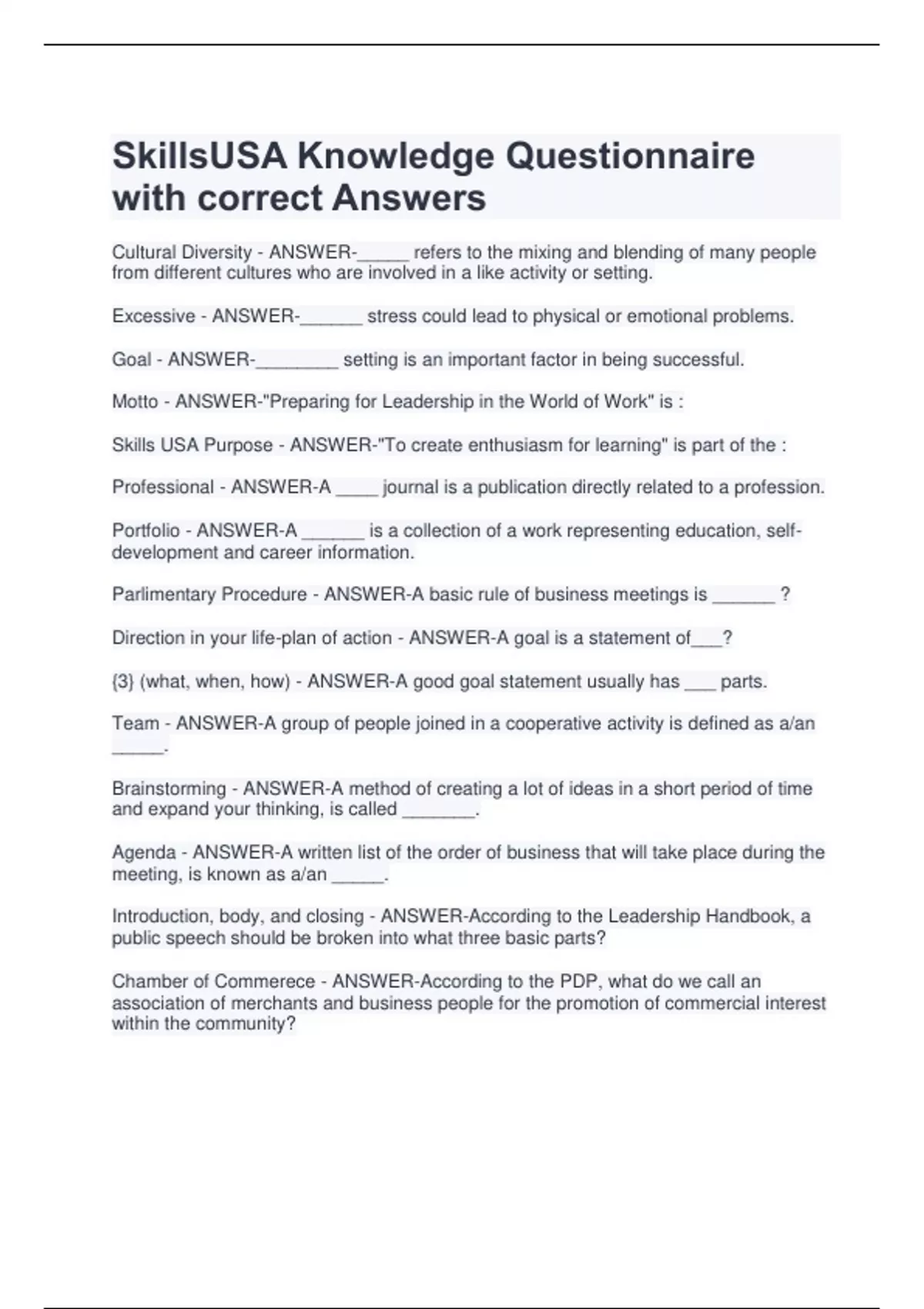 SkillsUSA Knowledge Questionnaire with correct Answers

Cultural Diversity - ANSWER-_____ refers to the mixing and blending of many people from different cultures who are involved in a like activity or setting.

Excessive - ANSWER-______ stress could lead to physical or emotional problems.

Goal - ANSWER-________ setting is an important factor in being successful.

Motto - ANSWER-"Preparing for Leadership in the World of Work" is :

Skills USA Purpose - ANSWER-"To create enthusiasm for learning" is part of the :

Professional - ANSWER-A ____ journal is a publication directly related to a profession.

Portfolio - ANSWER-A ______ is a collection of a work representing education, self-development and career information.

Parlimentary Procedure - ANSWER-A basic rule of business meetings is ______ ?

Direction in your life-plan of action - ANSWER-A goal is a statement of___?

{3} (what, when, how) - ANSWER-A good goal statement usually has ___ parts.

Team - ANSWER-A group of people joined in a cooperative activity is defined as a/an _____.

Brainstorming - ANSWER-A method of creating a lot of ideas in a short period of time and expand your thinking, is called _______.

Agenda - ANSWER-A written list of the order of business that will take place during the meeting, is known as a/an _____.

Introduction, body, and closing - ANSWER-According to the Leadership Handbook, a public speech should be broken into what three basic parts?

Chamber of Commerece - ANSWER-According to the PDP, what do we call an association of merchants and business people for the promotion of commercial interest within the community?